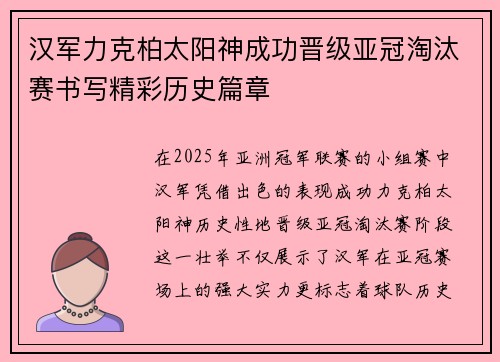 汉军力克柏太阳神成功晋级亚冠淘汰赛书写精彩历史篇章

在2025年亚洲冠军联赛的小组赛中汉军凭借出色的表现成功力克柏太阳神历史性地晋级亚冠淘汰赛阶段这一壮举不仅展示了汉军在亚冠赛场上的强大实力更标志着球队历史